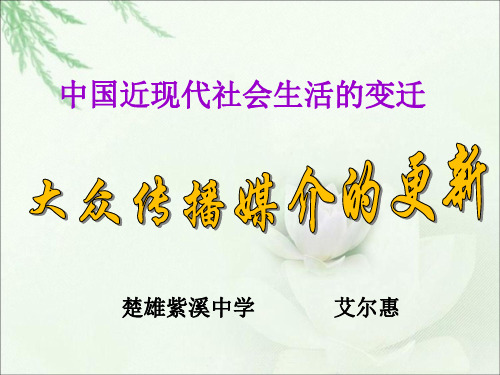 中国近现代社会生活的变迁

大众传播媒介的更新

楚雄紫溪中学　　艾尔惠